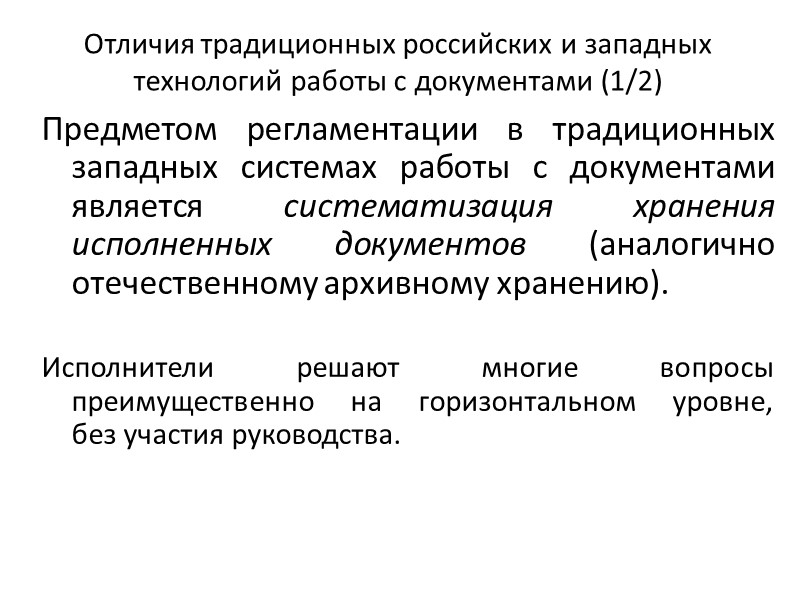 Отличия традиционных российских и западных технологий работы с документами (1/2)

Предметом регламентации в традиционных западных системах работы с документами является систематизация хранения исполненных документов (аналогично отечественному архивному хранению).

Исполнители решают многие вопросы преимущественно на горизонтальном уровне, без участия руководства.